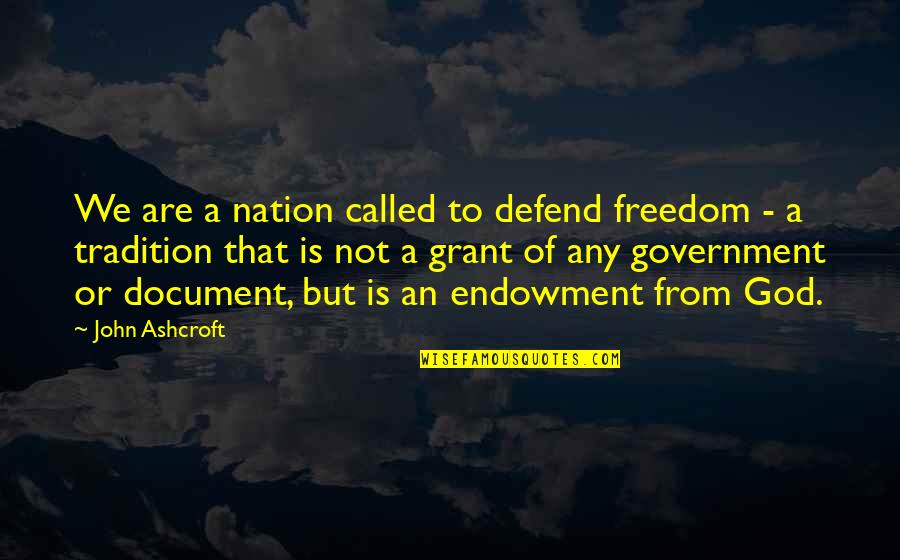 We are a nation called to defend freedom - a tradition that is not a grant of any government or document, but is an endowment from God.

~ John Ashcroft

WISEFAMOUSQUOTES.COM